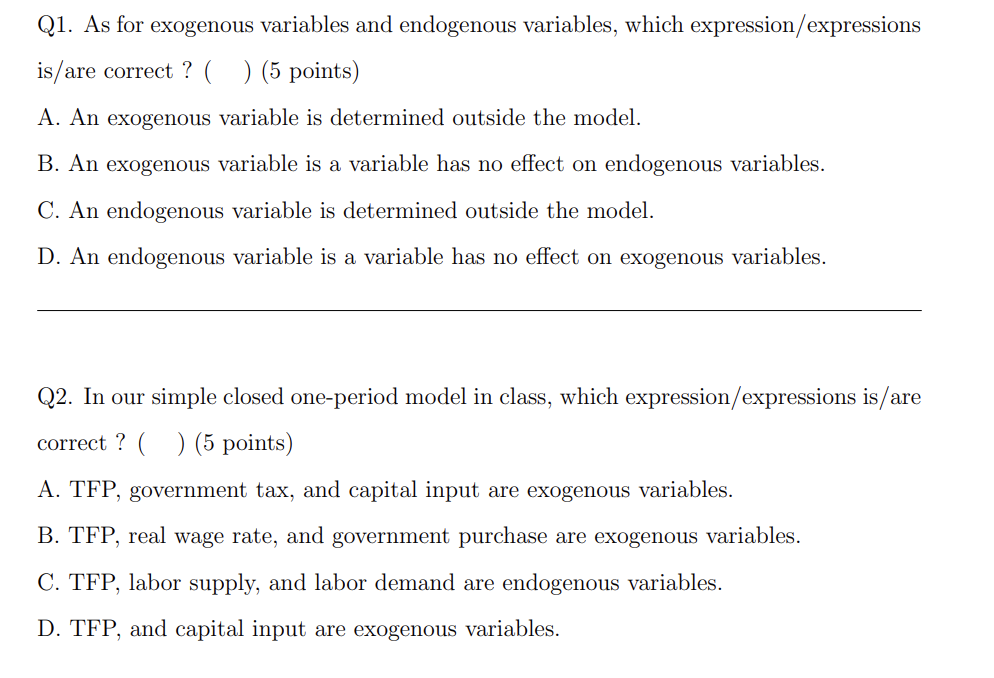 Q1. As for exogenous variables and endogenous variables, which expression/expressions is/are correct ? (    ) (5 points)

A. An exogenous variable is determined outside the model.

B. An exogenous variable is a variable has no effect on endogenous variables.

C. An endogenous variable is determined outside the model.

D. An endogenous variable is a variable has no effect on exogenous variables.

Q2. In our simple closed one-period model in class, which expression/expressions is/are correct ? (    ) (5 points)

A. TFP, government tax, and capital input are exogenous variables.

B. TFP, real wage rate, and government purchase are exogenous variables.

C. TFP, labor supply, and labor demand are endogenous variables.

D. TFP, and capital input are exogenous variables.